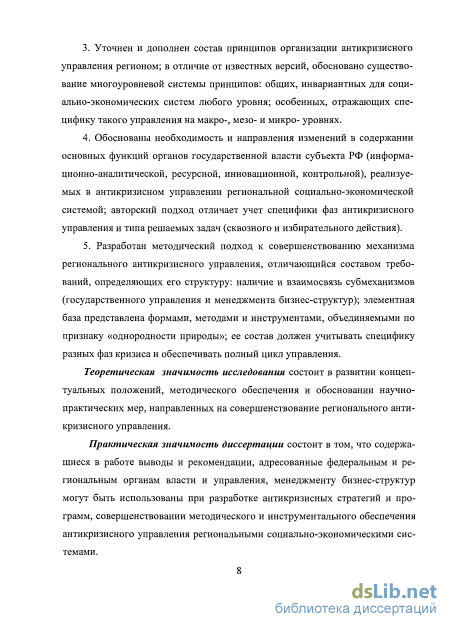 3. Уточнен и дополнен состав принципов организации антикризисного управления регионом; в отличие от известных версий, обосновано существование многоуровневой системы принципов: общих, инвариантных для социально-экономических систем любого уровня; особенных, отражающих специфику такого управления на макро-, мезо- и микро- уровнях.

4. Обоснованы необходимость и направления изменений в содержании основных функций органов государственной власти субъекта РФ (информационно-аналитической, ресурсной, инновационной, контрольной), реализуемых в антикризисном управлении региональной социально-экономической системой; авторский подход отличает учет специфики фаз антикризисного управления и типа решаемых задач (сквозного и избирательного действия).

5. Разработан методический подход к совершенствованию механизма регионального антикризисного управления, отличающийся составом требований, определяющих его структуру: наличие и взаимосвязь субмеханизмов (государственного управления и менеджмента бизнес-структур); элементная база представлена формами, методами и инструментами, объединяемыми по признаку «однородности природы»; ее состав должен учитывать специфику разных фаз кризиса и обеспечивать полный цикл управления.

Теоретическая значимость исследования состоит в развитии концептуальных положений, методического обеспечения и обосновании научно-практических мер, направленных на совершенствование регионального антикризисного управления.

Практическая значимость диссертации состоит в том, что содержащиеся в работе выводы и рекомендации, адресованные федеральным и региональным органам власти и управления, менеджменту бизнес-структур могут быть использованы при разработке антикризисных стратегий и программ, совершенствовании методического и инструментального обеспечения антикризисного управления региональными социально-экономическими системами.

8

dsLib.net
библиотека диссертаций